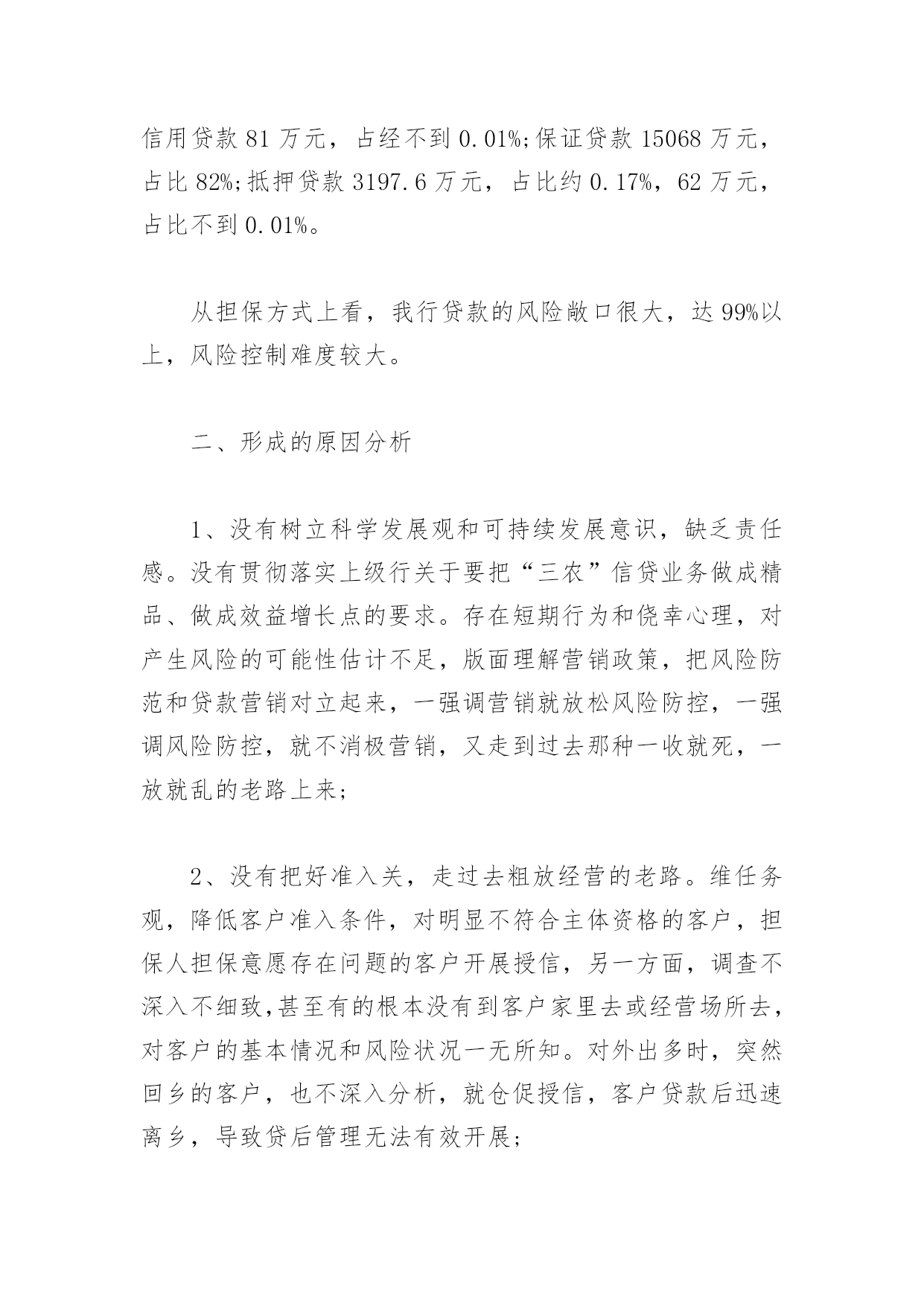 信用贷款 81 万元，占经不到 0.01%;保证贷款 15068 万元，占比 82%;抵押贷款 3197.6 万元，占比约 0.17%，62 万元，占比不到 0.01%。

从担保方式上看，我行贷款的风险敞口很大，达 99%以上，风险控制难度较大。

二、形成的原因分析

1、没有树立科学发展观和可持续发展意识，缺乏责任感。没有贯彻落实上级行关于要把“三农”信贷业务做成精品、做成效益增长点的要求。存在短期行为和侥幸心理，对产生风险的可能性估计不足，版面理解营销政策，把风险防范和贷款营销对立起来，一强调营销就放松风险防控，一强调风险防控，就不消极营销，又走到过去那种一收就死，一放就乱的老路上来;

2、没有把好准入关，走过去粗放经营的老路。维任务观，降低客户准入条件，对明显不符合主体资格的客户，担保人担保意愿存在问题的客户开展授信，另一方面，调查不深入不细致,甚至有的根本没有到客户家里去或经营场所去，对客户的基本情况和风险状况一无所知。对外出多时，突然回乡的客户，也不深入分析，就仓促授信，客户贷款后迅速离乡，导致贷后管理无法有效开展;